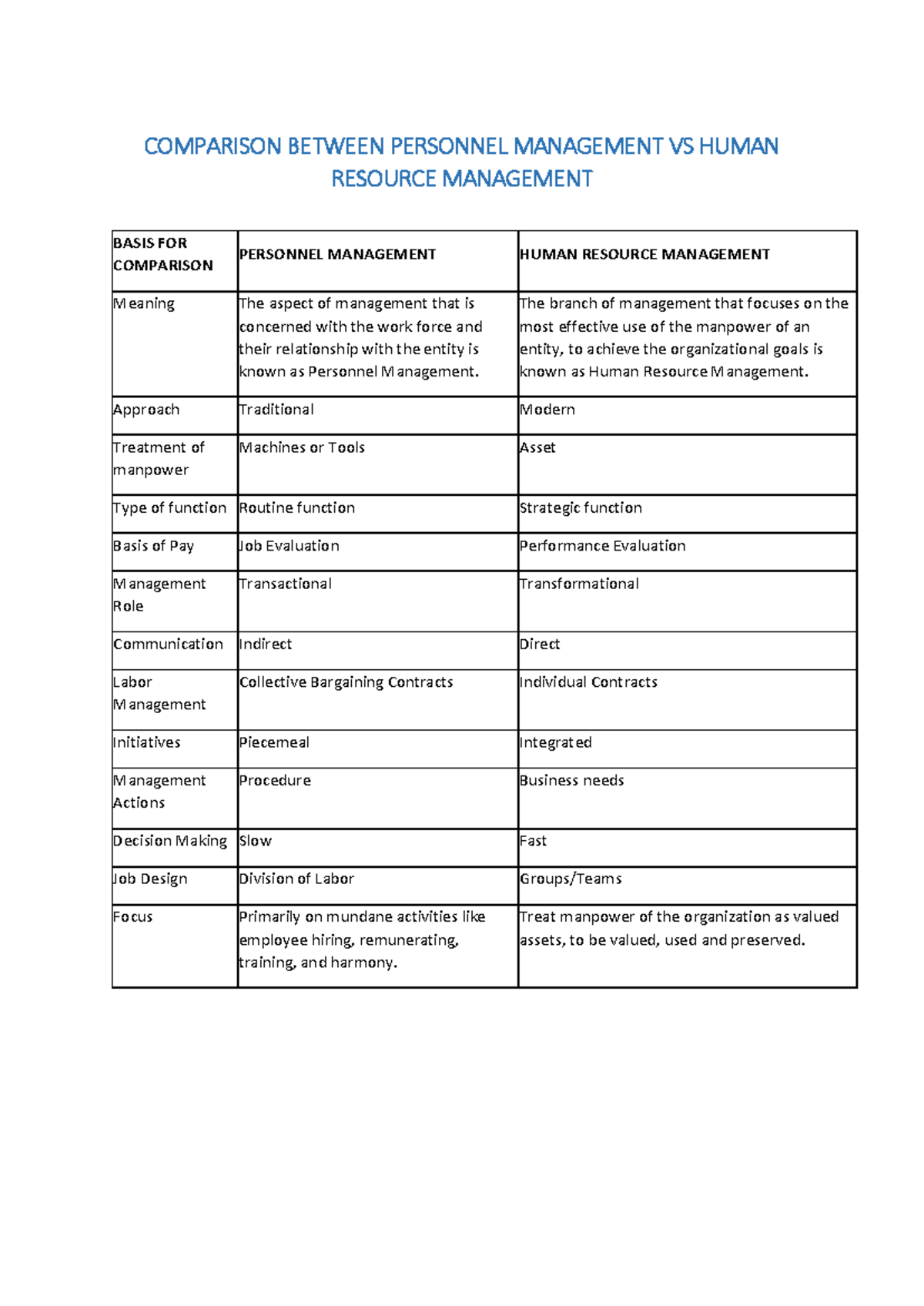 COMPARISON BETWEEN PERSONNEL MANAGEMENT VS HUMAN RESOURCE MANAGEMENT

| BASIS FOR COMPARISON | PERSONNEL MANAGEMENT | HUMAN RESOURCE MANAGEMENT |
|---|---|---|
| Meaning | The aspect of management that is concerned with the work force and their relationship with the entity is known as Personnel Management. | The branch of management that focuses on the most effective use of the manpower of an entity, to achieve the organizational goals is known as Human Resource Management. |
| Approach | Traditional | Modern |
| Treatment of manpower | Machines or Tools | Asset |
| Type of function | Routine function | Strategic function |
| Basis of Pay | Job Evaluation | Performance Evaluation |
| Management Role | Transactional | Transformational |
| Communication | Indirect | Direct |
| Labor Management | Collective Bargaining Contracts | Individual Contracts |
| Initiatives | Piecemeal | Integrated |
| Management Actions | Procedure | Business needs |
| Decision Making | Slow | Fast |
| Job Design | Division of Labor | Groups/Teams |
| Focus | Primarily on mundane activities like employee hiring, remunerating, training, and harmony. | Treat manpower of the organization as valued assets, to be valued, used and preserved. |